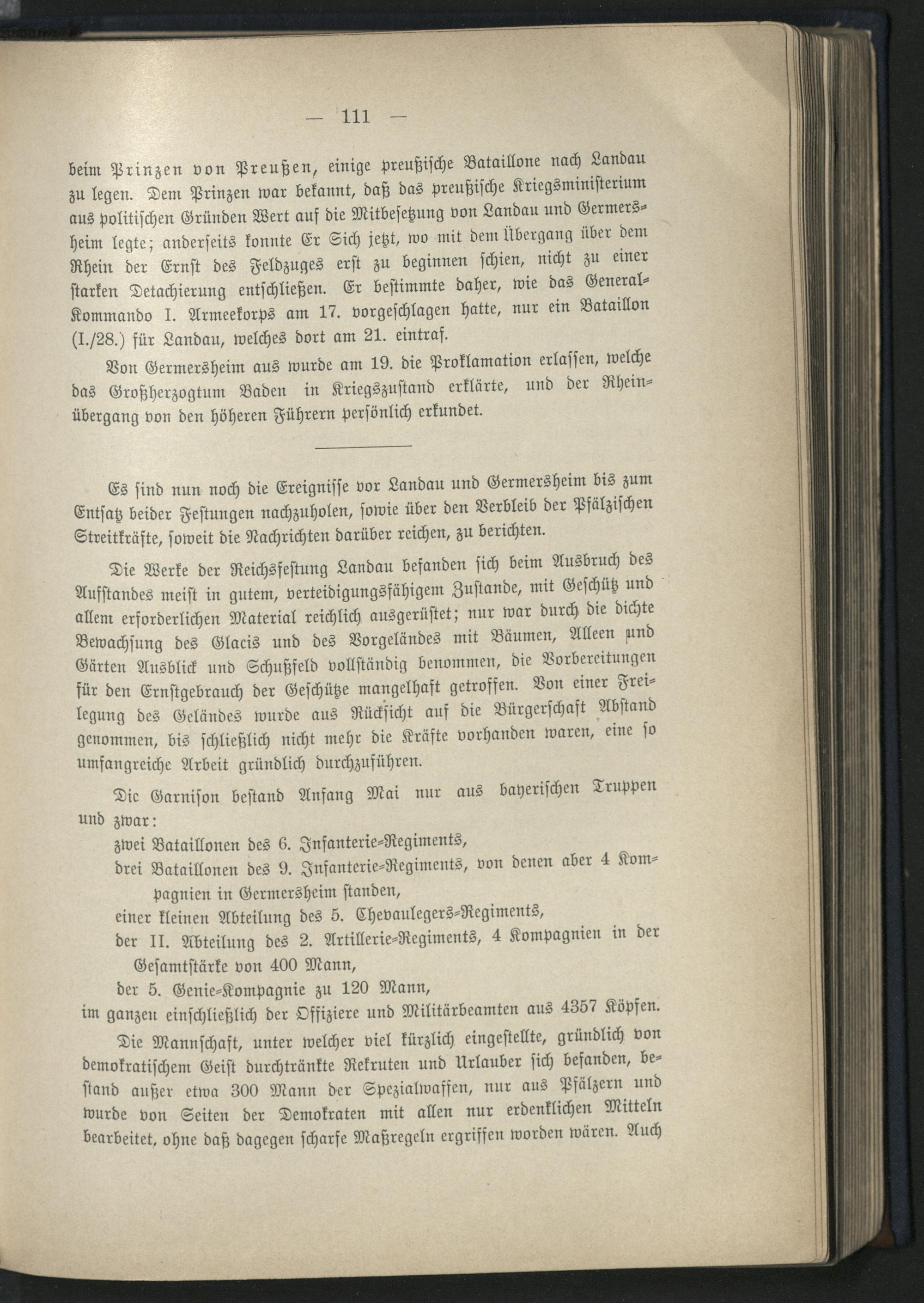 — 111 —

beim Prinzen von Preußen, einige preußische Bataillone nach Landau zu legen. Dem Prinzen war bekannt, daß das preußische Kriegsministerium aus politischen Gründen Wert auf die Mitbesetzung von Landau und Germersheim legte; anderseits konnte Er Sich jetzt, wo mit dem Übergang über dem Rhein der Ernst des Feldzuges erst zu beginnen schien, nicht zu einer starken Detachierung entschließen. Er bestimmte daher, wie das General-Kommando I. Armeekorps am 17. vorgeschlagen hatte, nur ein Bataillon (I./28.) für Landau, welches dort am 21. eintraf.

Von Germersheim aus wurde am 19. die Proklamation erlassen, welche das Großherzogtum Baden in Kriegszustand erklärte, und der Rheinübergang von den höheren Führern persönlich erkundet.

Es sind nun noch die Ereignisse vor Landau und Germersheim bis zum Entsatz beider Festungen nachzuholen, sowie über den Verbleib der Pfälzischen Streitkräfte, soweit die Nachrichten darüber reichen, zu berichten.

Die Werke der Reichsfestung Landau befanden sich beim Ausbruch des Aufstandes meist in gutem, verteidigungsfähigem Zustande, mit Geschütz und allem erforderlichen Material reichlich ausgerüstet; nur war durch die dichte Bewachsung des Glacis und des Vorgeländes mit Bäumen, Alleen und Gärten Ausblick und Schußfeld vollständig benommen, die Vorbereitungen für den Ernstgebrauch der Geschütze mangelhaft getroffen. Von einer Freilegung des Geländes wurde aus Rücksicht auf die Bürgerschaft Abstand genommen, bis schließlich nicht mehr die Kräfte vorhanden waren, eine so umfangreiche Arbeit gründlich durchzuführen.

Die Garnison bestand Anfang Mai nur aus bayerischen Truppen und zwar:
zwei Bataillonen des 6. Infanterie-Regiments,
drei Bataillonen des 9. Infanterie-Regiments, von denen aber 4 Kompagnien in Germersheim standen,
einer kleinen Abteilung des 5. Chevaulegers-Regiments,
der II. Abteilung des 2. Artillerie-Regiments, 4 Kompagnien in der Gesamtstärke von 400 Mann,
der 5. Genie-Kompagnie zu 120 Mann,
im ganzen einschließlich der Offiziere und Militärbeamten aus 4357 Köpfen.

Die Mannschaft, unter welcher viel kürzlich eingestellte, gründlich von demokratischem Geist durchtränkte Rekruten und Urlauber sich befanden, bestand außer etwa 300 Mann der Spezialwaffen, nur aus Pfälzern und wurde von Seiten der Demokraten mit allen nur erdenklichen Mitteln bearbeitet, ohne daß dagegen scharfe Maßregeln ergriffen worden wären. Auch